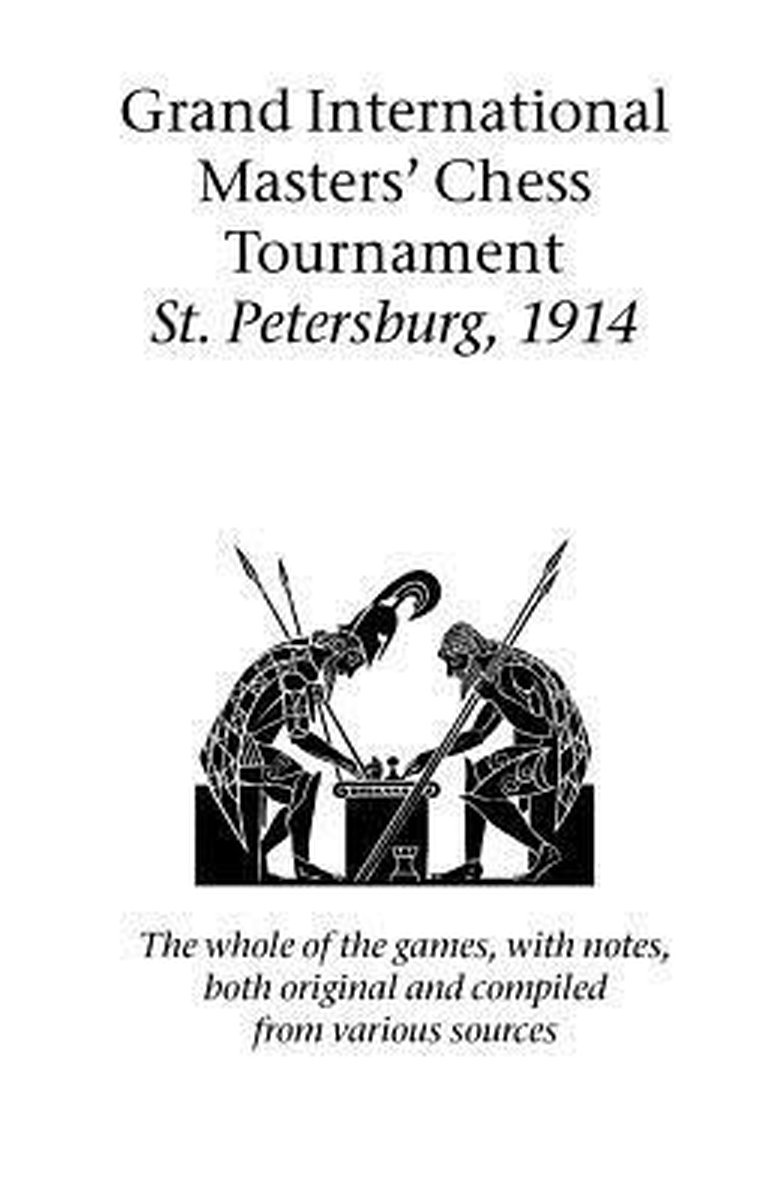 Grand International Masters' Chess Tournament
St. Petersburg, 1914

The whole of the games, with notes, both original and compiled from various sources